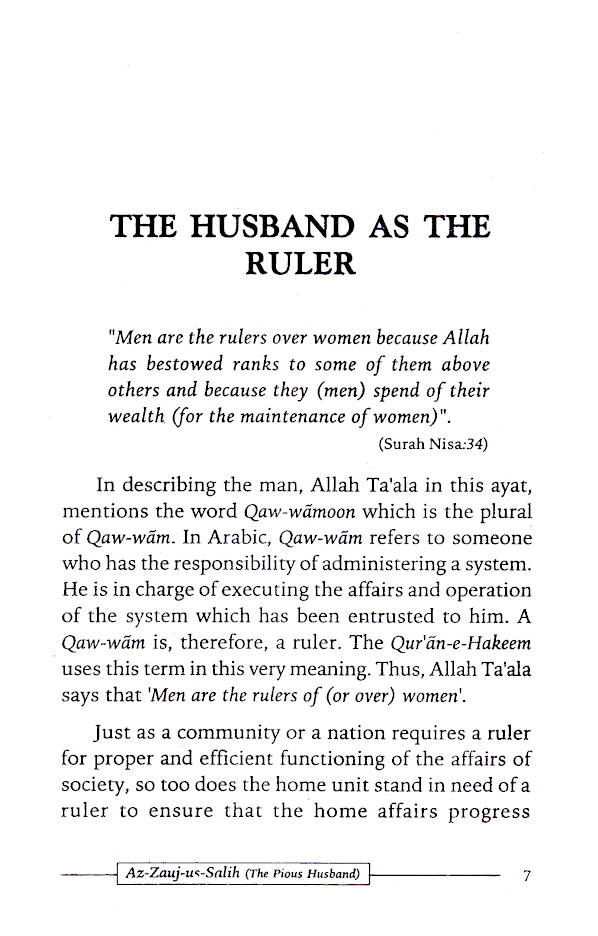 THE HUSBAND AS THE RULER

"Men are the rulers over women because Allah has bestowed ranks to some of them above others and because they (men) spend of their wealth (for the maintenance of women)".

(Surah Nisa:34)

In describing the man, Allah Ta'ala in this ayat, mentions the word Qaw-wāmoon which is the plural of Qaw-wām. In Arabic, Qaw-wām refers to someone who has the responsibility of administering a system. He is in charge of executing the affairs and operation of the system which has been entrusted to him. A Qaw-wām is, therefore, a ruler. The Qur'ān-e-Hakeem uses this term in this very meaning. Thus, Allah Ta'ala says that 'Men are the rulers of (or over) women'.

Just as a community or a nation requires a ruler for proper and efficient functioning of the affairs of society, so too does the home unit stand in need of a ruler to ensure that the home affairs progress

Az-Zauj-us-Salih (The Pious Husband) 7